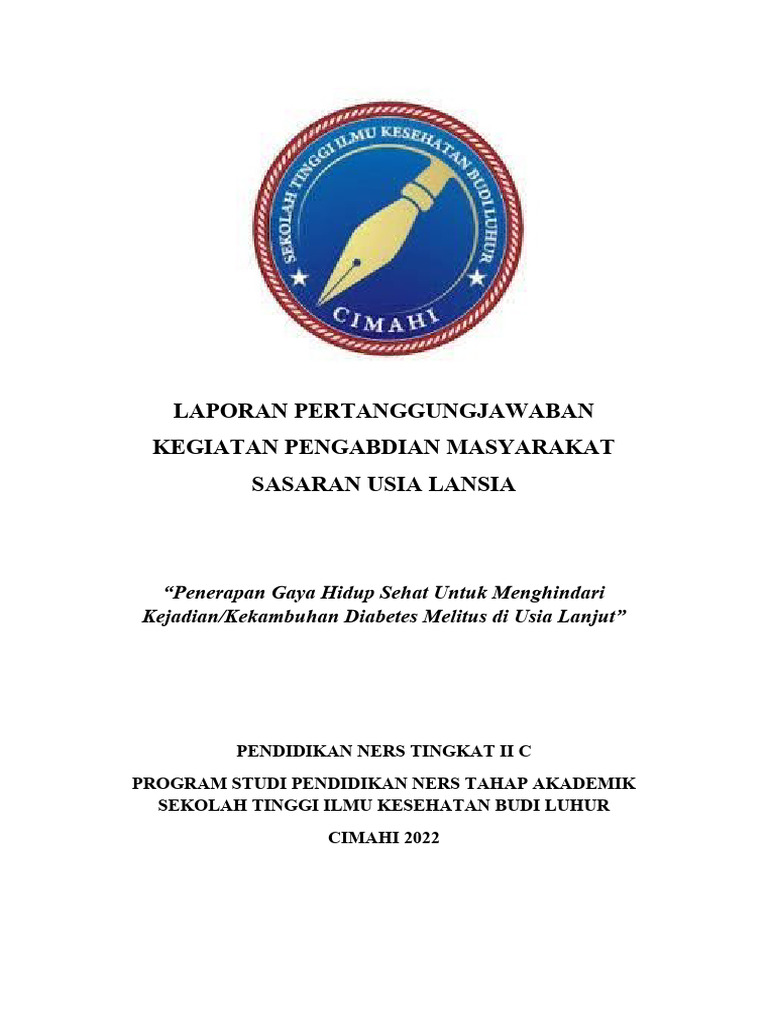 SEKOLAH TINGGI ILMU KESEHATAN BUDI LUHUR
CIMAHI

LAPORAN PERTANGGUNGJAWABAN
KEGIATAN PENGABDIAN MASYARAKAT
SASARAN USIA LANSIA

“Penerapan Gaya Hidup Sehat Untuk Menghindari Kejadian/Kekambuhan Diabetes Melitus di Usia Lanjut”

PENDIDIKAN NERS TINGKAT II C

PROGRAM STUDI PENDIDIKAN NERS TAHAP AKADEMIK
SEKOLAH TINGGI ILMU KESEHATAN BUDI LUHUR

CIMAHI 2022